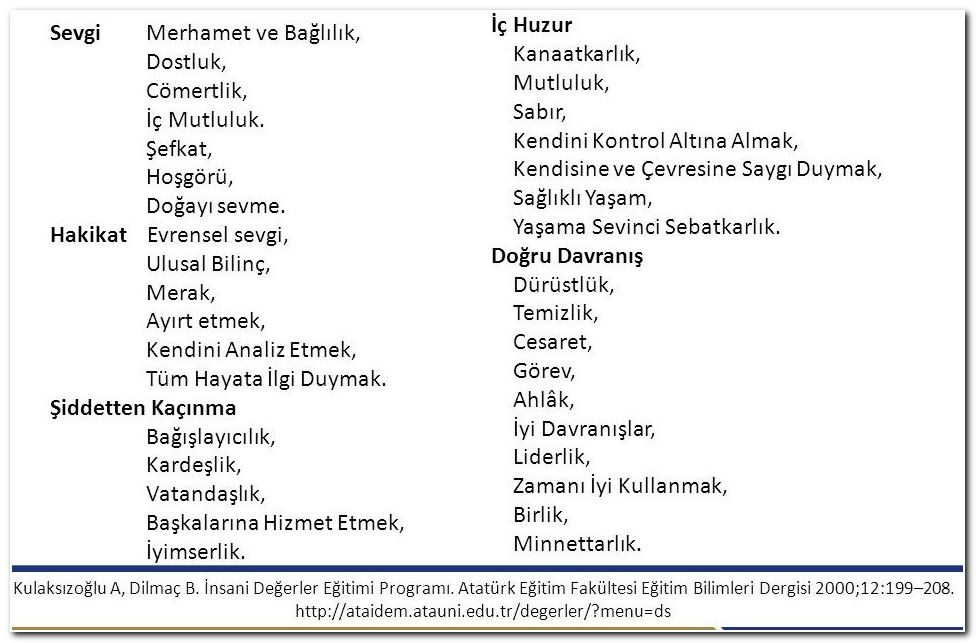 **Sevgi** Merhamet ve Bağlılık,
Dostluk,
Cömertlik,
İç Mutluluk.
Şefkat,
Hoşgörü,
Doğayı sevme.

**Hakikat** Evrensel sevgi,
Ulusal Bilinç,
Merak,
Ayırt etmek,
Kendini Analiz Etmek,
Tüm Hayata İlgi Duymak.

**Şiddetten Kaçınma**
Bağışlayıcılık,
Kardeşlik,
Vatandaşlık,
Başkalarına Hizmet Etmek,
İyimserlik.

**İç Huzur**
Kanaatkarlık,
Mutluluk,
Sabır,
Kendini Kontrol Altına Almak,
Kendisine ve Çevresine Saygı Duymak,
Sağlıklı Yaşam,
Yaşama Sevinci Sebatkarlık.

**Doğru Davranış**
Dürüstlük,
Temizlik,
Cesaret,
Görev,
Ahlâk,
İyi Davranışlar,
Liderlik,
Zamanı İyi Kullanmak,
Birlik,
Minnettarlık.

Kulaksızoğlu A, Dilmaç B. İnsani Değerler Eğitimi Programı. Atatürk Eğitim Fakültesi Eğitim Bilimleri Dergisi 2000;12:199–208.
http://ataidem.atauni.edu.tr/degerler/?menu=ds